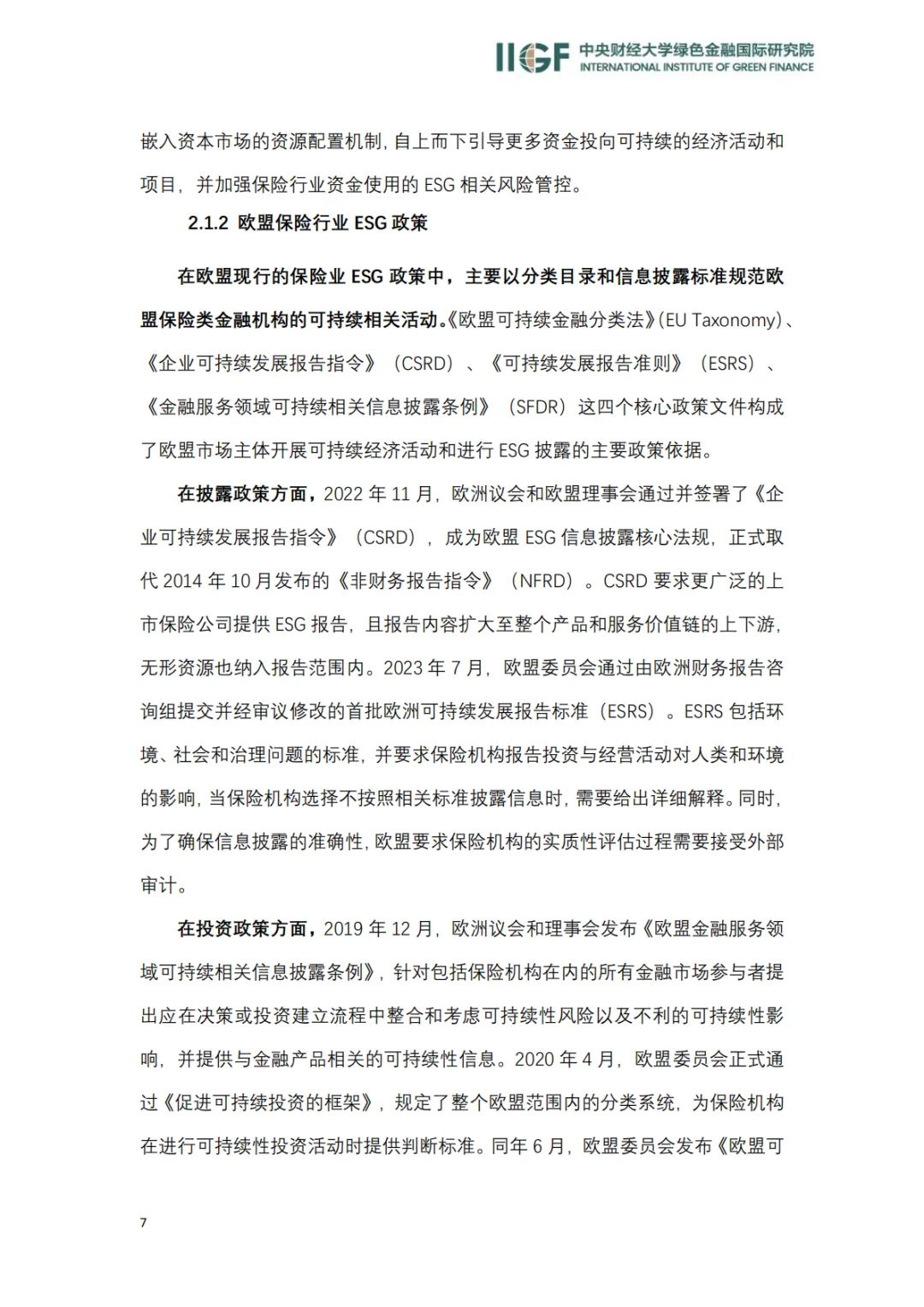 IIGF 中央财经大学绿色金融国际研究院
INTERNATIONAL INSTITUTE OF GREEN FINANCE

嵌入资本市场的资源配置机制，自上而下引导更多资金投向可持续的经济活动和项目，并加强保险行业资金使用的ESG相关风险管控。

2.1.2 欧盟保险行业ESG政策

在欧盟现行的保险业ESG政策中，主要以分类目录和信息披露标准规范欧盟保险类金融机构的可持续相关活动。《欧盟可持续金融分类法》(EU Taxonomy)、《企业可持续发展报告指令》（CSRD）、《可持续发展报告准则》（ESRS）、《金融服务领域可持续相关信息披露条例》（SFDR）这四个核心政策文件构成了欧盟市场主体开展可持续经济活动和进行ESG披露的主要政策依据。

在披露政策方面，2022年11月，欧洲议会和欧盟理事会通过并签署了《企业可持续发展报告指令》（CSRD），成为欧盟ESG信息披露核心法规，正式取代2014年10月发布的《非财务报告指令》（NFRD）。CSRD要求更广泛的上市保险公司提供ESG报告，且报告内容扩大至整个产品和服务价值链的上下游，无形资源也纳入报告范围内。2023年7月，欧盟委员会通过由欧洲财务报告咨询组提交并经审议修改的首批欧洲可持续发展报告标准（ESRS）。ESRS包括环境、社会和治理问题的标准，并要求保险机构报告投资与经营活动对人类和环境的影响，当保险机构选择不按照相关标准披露信息时，需要给出详细解释。同时，为了确保信息披露的准确性，欧盟要求保险机构的实质性评估过程需要接受外部审计。

在投资政策方面，2019年12月，欧洲议会和理事会发布《欧盟金融服务领域可持续相关信息披露条例》，针对包括保险机构在内的所有金融市场参与者提出应在决策或投资建立流程中整合和考虑可持续性风险以及不利的可持续性影响，并提供与金融产品相关的可持续性信息。2020年4月，欧盟委员会正式通过《促进可持续投资的框架》，规定了整个欧盟范围内的分类系统，为保险机构在进行可持续性投资活动时提供判断标准。同年6月，欧盟委员会发布《欧盟可

7